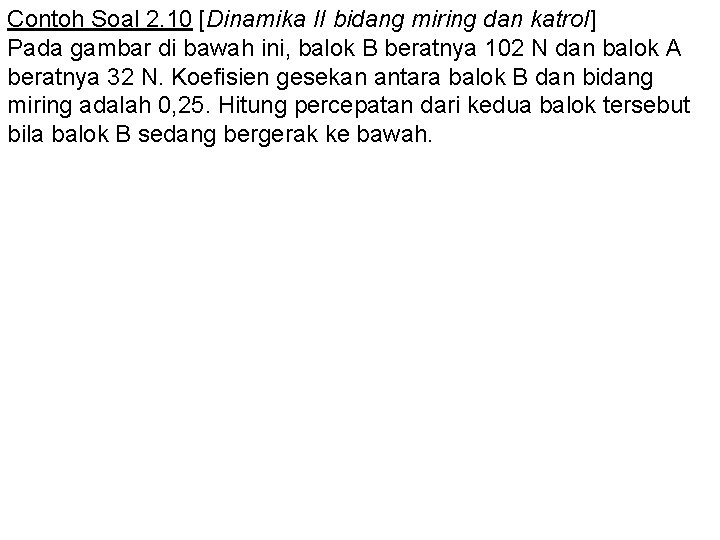 Contoh Soal 2.10 [Dinamika II bidang miring dan katrol]
Pada gambar di bawah ini, balok B beratnya 102 N dan balok A beratnya 32 N. Koefisien gesekan antara balok B dan bidang miring adalah 0,25. Hitung percepatan dari kedua balok tersebut bila balok B sedang bergerak ke bawah.